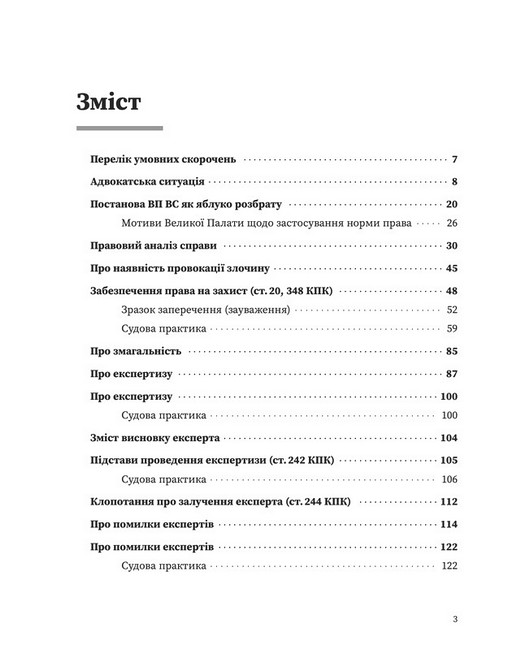 Зміст

Перелік умовних скорочень 7

Адвокатська ситуація 8

Постанова ВП ВС як яблуко розбрату 20

Мотиви Великої Палати щодо застосування норми права 26

Правовий аналіз справи 30

Про наявність провокації злочину 45

Забезпечення права на захист (ст. 20, 348 КПК) 48

Зразок заперечення (зауваження) 52

Судова практика 59

Про змагальність 85

Про експертизу 87

Про експертизу 100

Судова практика 100

Зміст висновку експерта 104

Підстави проведення експертизи (ст. 242 КПК) 105

Судова практика 106

Клопотання про залучення експерта (ст. 244 КПК) 112

Про помилки експертів 114

Про помилки експертів 122

Судова практика 122

3